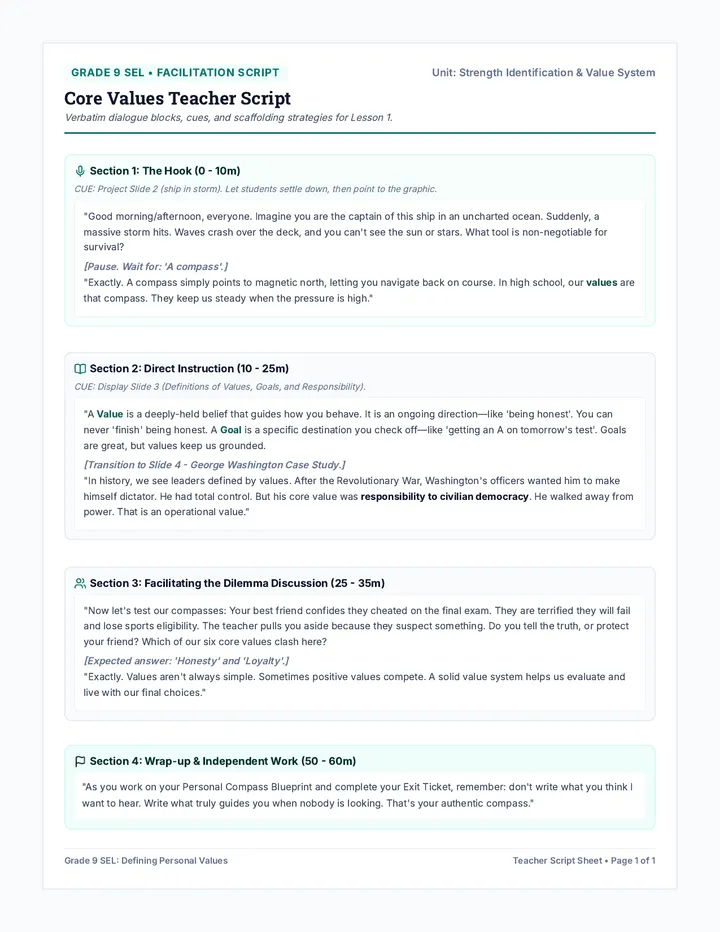 GRADE 9 SEL • FACILITATION SCRIPT

Unit: Strength Identification & Value System

Core Values Teacher Script

Verbatim dialogue blocks, cues, and scaffolding strategies for Lesson 1.

Section 1: The Hook (0 - 10m)

CUE: Project Slide 2 (ship in storm). Let students settle down, then point to the graphic.

"Good morning/afternoon, everyone. Imagine you are the captain of this ship in an uncharted ocean. Suddenly, a massive storm hits. Waves crash over the deck, and you can't see the sun or stars. What tool is non-negotiable for survival?

[Pause. Wait for: 'A compass'.]

"Exactly. A compass simply points to magnetic north, letting you navigate back on course. In high school, our values are that compass. They keep us steady when the pressure is high."

Section 2: Direct Instruction (10 - 25m)

CUE: Display Slide 3 (Definitions of Values, Goals, and Responsibility).

"A Value is a deeply-held belief that guides how you behave. It is an ongoing direction—like 'being honest'. You can never 'finish' being honest. A Goal is a specific destination you check off—like 'getting an A on tomorrow's test'. Goals are great, but values keep us grounded.

[Transition to Slide 4 - George Washington Case Study.]

"In history, we see leaders defined by values. After the Revolutionary War, Washington's officers wanted him to make himself dictator. He had total control. But his core value was responsibility to civilian democracy. He walked away from power. That is an operational value."

Section 3: Facilitating the Dilemma Discussion (25 - 35m)

"Now let's test our compasses: Your best friend confides they cheated on the final exam. They are terrified they will fail and lose sports eligibility. The teacher pulls you aside because they suspect something. Do you tell the truth, or protect your friend? Which of our six core values clash here?

[Expected answer: 'Honesty' and 'Loyalty'.]

"Exactly. Values aren't always simple. Sometimes positive values compete. A solid value system helps us evaluate and live with our final choices."

Section 4: Wrap-up & Independent Work (50 - 60m)

"As you work on your Personal Compass Blueprint and complete your Exit Ticket, remember: don't write what you think I want to hear. Write what truly guides you when nobody is looking. That's your authentic compass."

Grade 9 SEL: Defining Personal Values

Teacher Script Sheet • Page 1 of 1